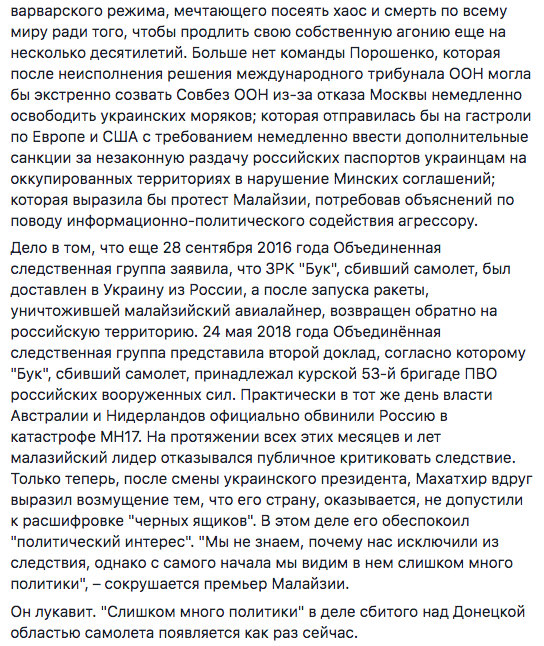 варварского режима, мечтающего посеять хаос и смерть по всему миру ради того, чтобы продлить свою собственную агонию еще на несколько десятилетий. Больше нет команды Порошенко, которая после неисполнения решения международного трибунала ООН могла бы экстренно созвать Совбез ООН из-за отказа Москвы немедленно освободить украинских моряков; которая отправилась бы на гастроли по Европе и США с требованием немедленно ввести дополнительные санкции за незаконную раздачу российских паспортов украинцам на оккупированных территориях в нарушение Минских соглашений; которая выразила бы протест Малайзии, потребовав объяснений по поводу информационно-политического содействия агрессору.

Дело в том, что еще 28 сентября 2016 года Объединенная следственная группа заявила, что ЗРК "Бук", сбивший самолет, был доставлен в Украину из России, а после запуска ракеты, уничтожившей малайзийский авиалайнер, возвращен обратно на российскую территорию. 24 мая 2018 года Объединённая следственная группа представила второй доклад, согласно которому "Бук", сбивший самолет, принадлежал курской 53-й бригаде ПВО российских вооруженных сил. Практически в тот же день власти Австралии и Нидерландов официально обвинили Россию в катастрофе МН17. На протяжении всех этих месяцев и лет малазийский лидер отказывался публичное критиковать следствие. Только теперь, после смены украинского президента, Махатхир вдруг выразил возмущение тем, что его страну, оказывается, не допустили к расшифровке "черных ящиков". В этом деле его обеспокоил "политический интерес". "Мы не знаем, почему нас исключили из следствия, однако с самого начала мы видим в нем слишком много политики", – сокрушается премьер Малайзии.

Он лукавит. "Слишком много политики" в деле сбитого над Донецкой областью самолета появляется как раз сейчас.